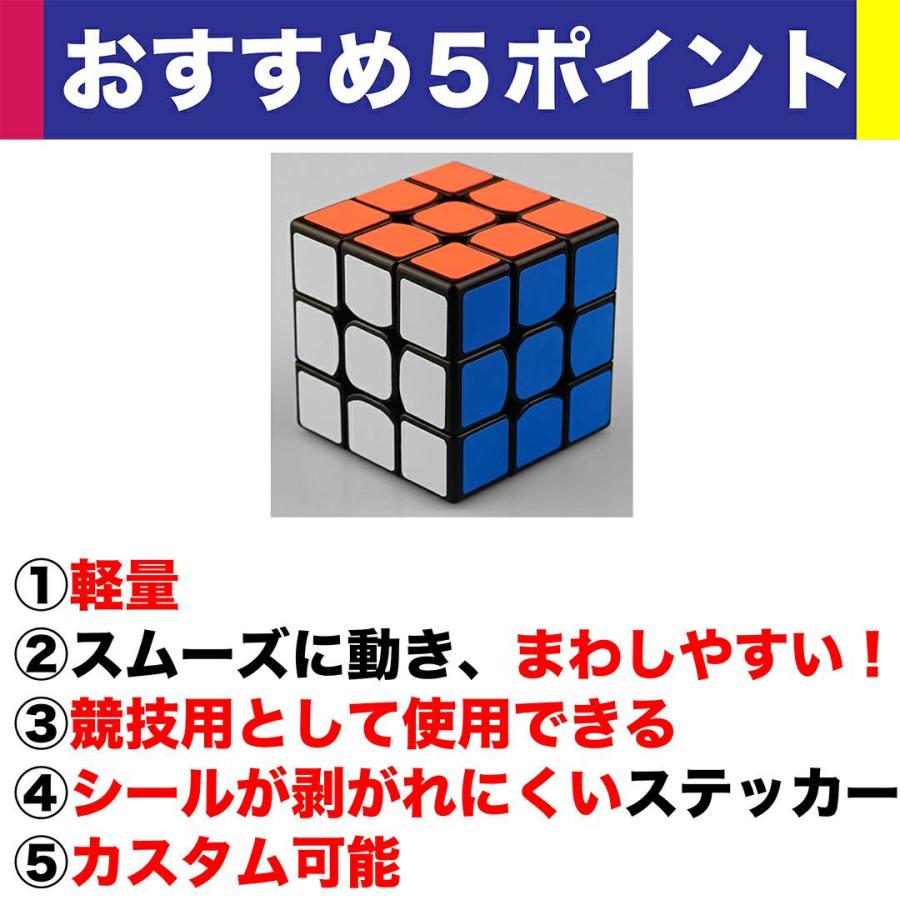 おすすめ5ポイント

①軽量
②スムーズに動き、まわしやすい！
③競技用として使用できる
④シールが剥がれにくいステッカー
⑤カスタム可能